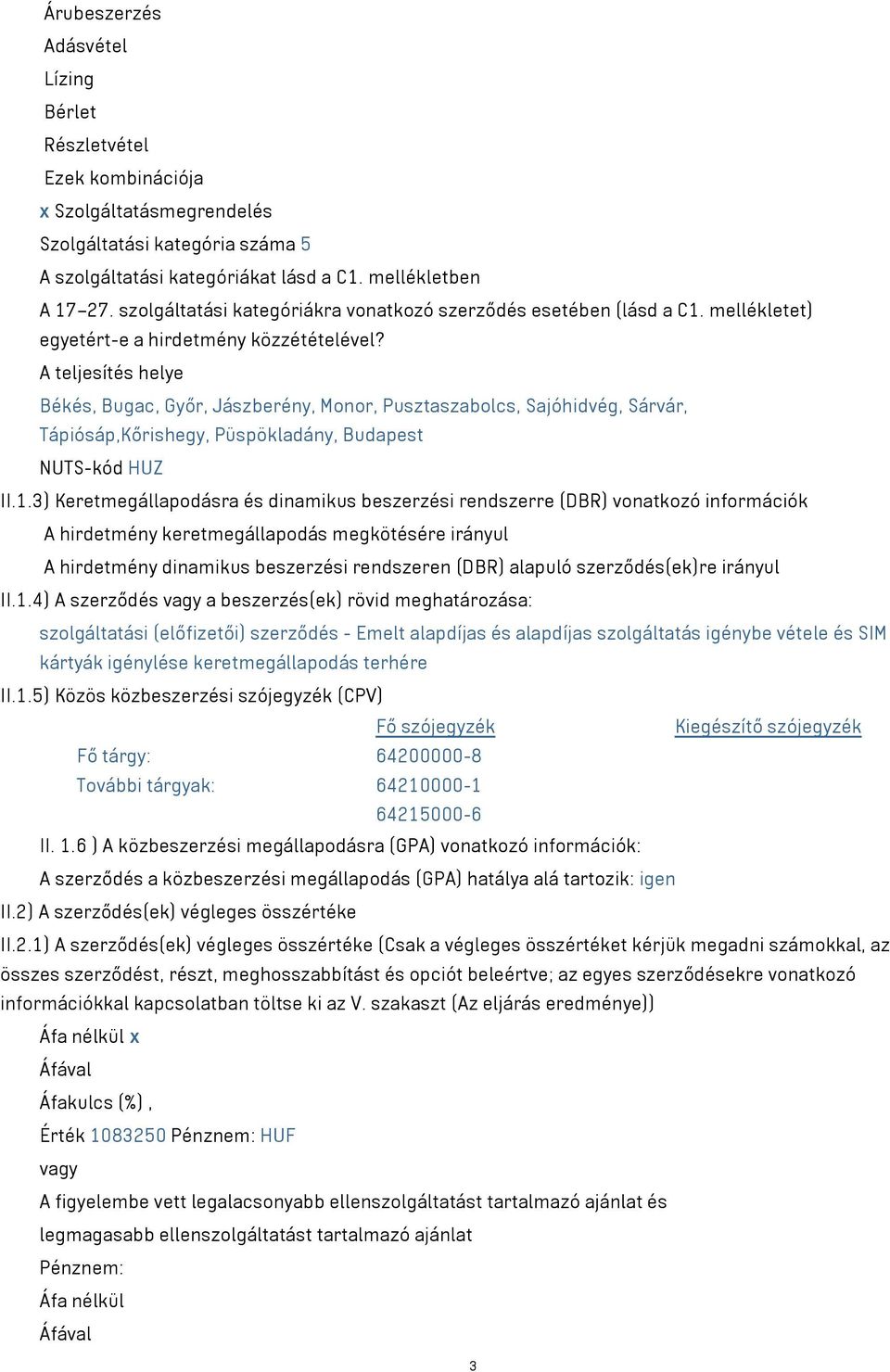 Árubeszerzés
Adásvétel
Lízing
Bérlet
Részletvétel
Ezek kombinációja
x Szolgáltatásmegrendelés
Szolgáltatási kategória száma 5
A szolgáltatási kategóriákat lásd a C1. mellékletben
A 17–27. szolgáltatási kategóriákra vonatkozó szerződés esetében (lásd a C1. mellékletet) egyetért-e a hirdetmény közzétételével?
A teljesítés helye
Békés, Bugac, Győr, Jászberény, Monor, Pusztaszabolcs, Sajóhidvég, Sárvár, Tápiósáp,Kőrishegy, Püspökladány, Budapest
NUTS-kód HUZ
II.1.3) Keretmegállapodásra és dinamikus beszerzési rendszerre (DBR) vonatkozó információk
A hirdetmény keretmegállapodás megkötésére irányul
A hirdetmény dinamikus beszerzési rendszeren (DBR) alapuló szerződés(ek)re irányul
II.1.4) A szerződés vagy a beszerzés(ek) rövid meghatározása:
szolgáltatási (előfizetői) szerződés - Emelt alapdíjas és alapdíjas szolgáltatás igénybe vétele és SIM kártyák igénylése keretmegállapodás terhére
II.1.5) Közös közbeszerzési szójegyzék (CPV)

| | Fő szójegyzék | Kiegészítő szójegyzék |
|---|---|---|
| Fő tárgy: | 64200000-8 | |
| További tárgyak: | 64210000-1 | |
| | 64215000-6 | |

II. 1.6 ) A közbeszerzési megállapodásra (GPA) vonatkozó információk:
A szerződés a közbeszerzési megállapodás (GPA) hatálya alá tartozik: igen
II.2) A szerződés(ek) végleges összértéke
II.2.1) A szerződés(ek) végleges összértéke (Csak a végleges összértéket kérjük megadni számokkal, az összes szerződést, részt, meghosszabbítást és opciót beleértve; az egyes szerződésekre vonatkozó információkkal kapcsolatban töltse ki az V. szakaszt (Az eljárás eredménye))
Áfa nélkül x
Áfával
Áfakulcs (%) ,
Érték 1083250 Pénznem: HUF
vagy
A figyelembe vett legalacsonyabb ellenszolgáltatást tartalmazó ajánlat és
legmagasabb ellenszolgáltatást tartalmazó ajánlat
Pénznem:
Áfa nélkül
Áfával

3